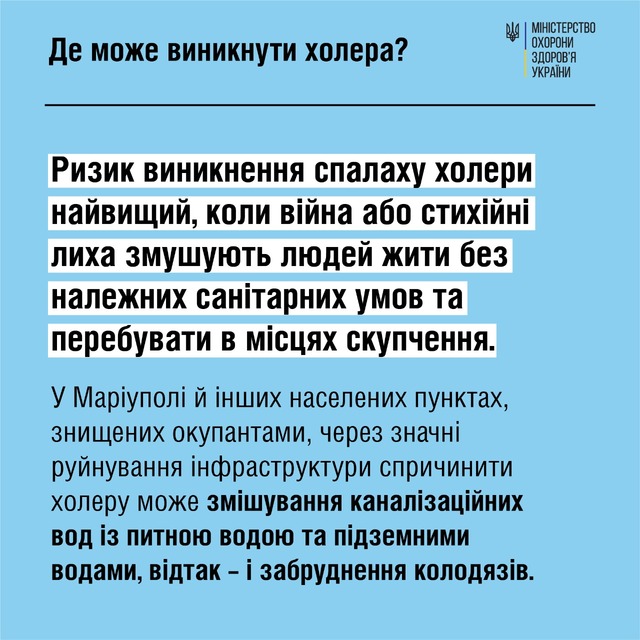 Де може виникнути холера?

МІНІСТЕРСТВО
ОХОРОНИ
ЗДОРОВ'Я
УКРАЇНИ

Ризик виникнення спалаху холери найвищий, коли війна або стихійні лиха змушують людей жити без належних санітарних умов та перебувати в місцях скупчення.

У Маріуполі й інших населених пунктах, знищених окупантами, через значні руйнування інфраструктури спричинити холеру може змішування каналізаційних вод із питною водою та підземними водами, відтак – і забруднення колодязів.